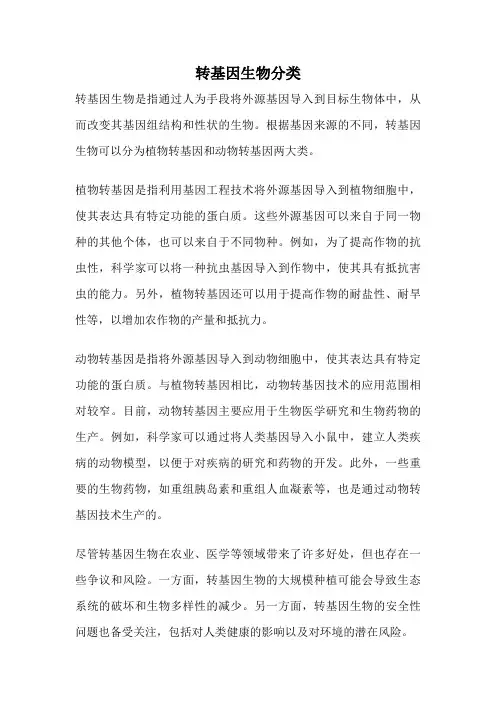 转基因生物分类

转基因生物是指通过人为手段将外源基因导入到目标生物体中，从而改变其基因组结构和性状的生物。根据基因来源的不同，转基因生物可以分为植物转基因和动物转基因两大类。

植物转基因是指利用基因工程技术将外源基因导入到植物细胞中，使其表达具有特定功能的蛋白质。这些外源基因可以来自于同一物种的其他个体，也可以来自于不同物种。例如，为了提高作物的抗虫性，科学家可以将一种抗虫基因导入到作物中，使其具有抵抗害虫的能力。另外，植物转基因还可以用于提高作物的耐盐性、耐旱性等，以增加农作物的产量和抵抗力。

动物转基因是指将外源基因导入到动物细胞中，使其表达具有特定功能的蛋白质。与植物转基因相比，动物转基因技术的应用范围相对较窄。目前，动物转基因主要应用于生物医学研究和生物药物的生产。例如，科学家可以通过将人类基因导入小鼠中，建立人类疾病的动物模型，以便于对疾病的研究和药物的开发。此外，一些重要的生物药物，如重组胰岛素和重组人血凝素等，也是通过动物转基因技术生产的。

尽管转基因生物在农业、医学等领域带来了许多好处，但也存在一些争议和风险。一方面，转基因生物的大规模种植可能会导致生态系统的破坏和生物多样性的减少。另一方面，转基因生物的安全性问题也备受关注，包括对人类健康的影响以及对环境的潜在风险。